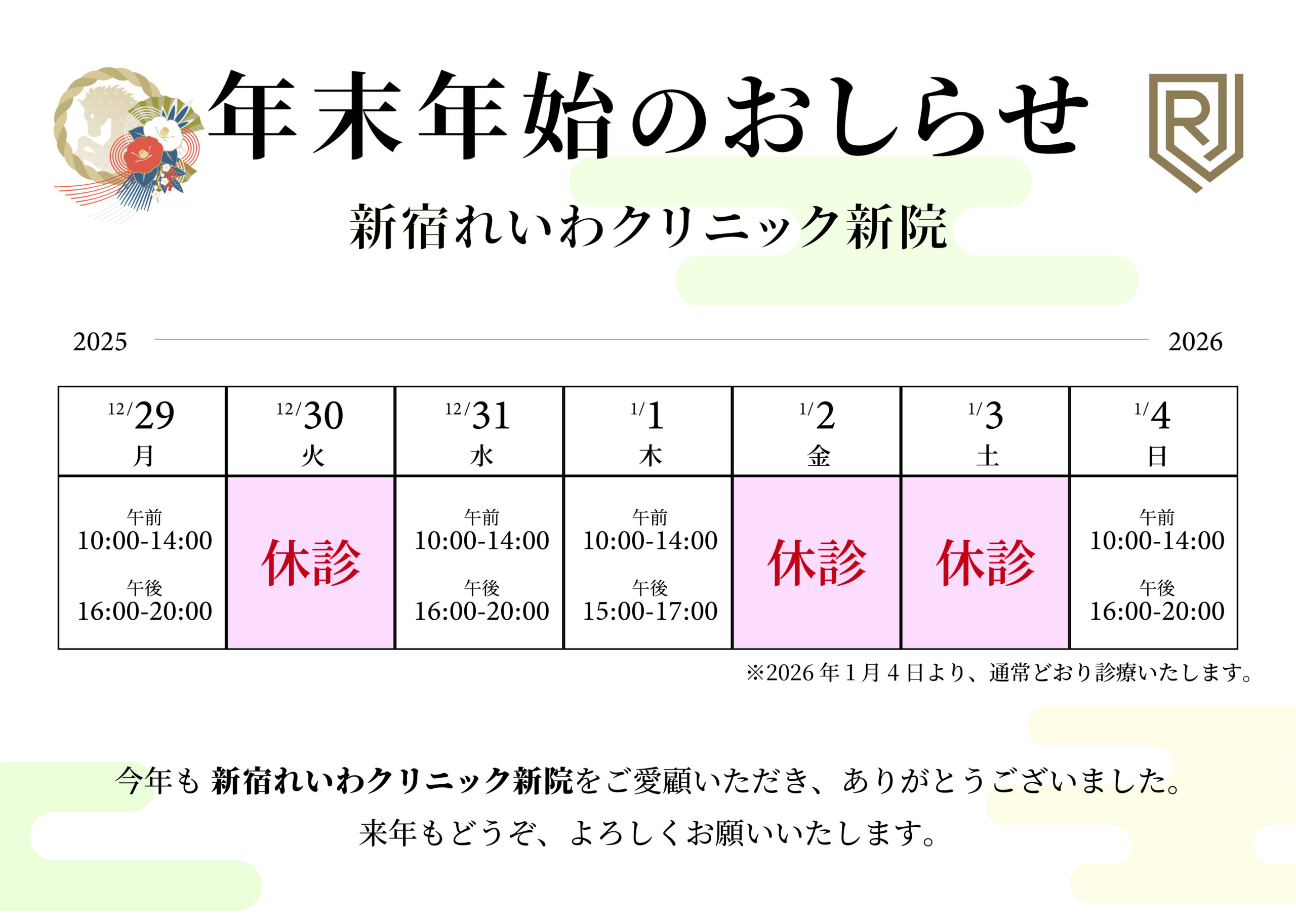 年末年始のおしらせ

R

新宿れいわクリニック新院

2025 2026

| 12/29 月 | 12/30 火 | 12/31 水 | 1/1 木 | 1/2 金 | 1/3 土 | 1/4 日 |
|---|---|---|---|---|---|---|
| 午前 10:00-14:00 午後 16:00-20:00 | 休診 | 午前 10:00-14:00 午後 16:00-20:00 | 午前 10:00-14:00 午後 15:00-17:00 | 休診 | 休診 | 午前 10:00-14:00 午後 16:00-20:00 |

※2026年1月4日より、通常どおり診療いたします。

今年も 新宿れいわクリニック新院をご愛顧いただき、ありがとうございました。
来年もどうぞ、よろしくお願いいたします。